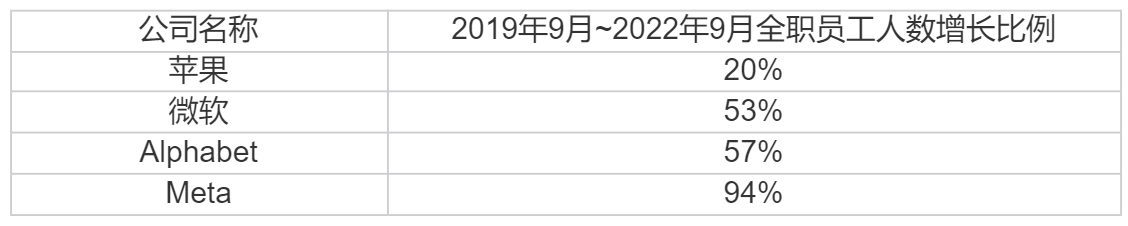 | 公司名称 | 2019年9月~2022年9月全职员工人数增长比例 |
|---|---|
| 苹果 | 20% |
| 微软 | 53% |
| Alphabet | 57% |
| Meta | 94% |